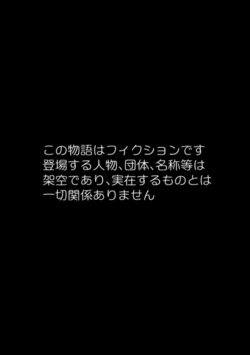 この物語はフィクションです
登場する人物、団体、名称等は
架空であり、実在するものとは
一切関係ありません